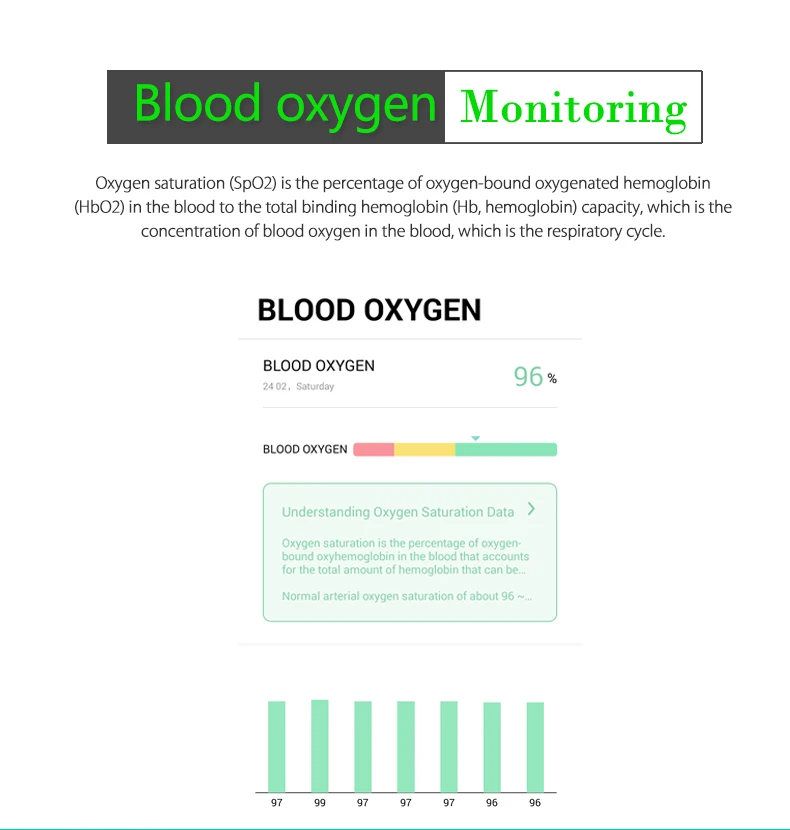 Blood oxygen Monitoring

Oxygen saturation (SpO2) is the percentage of oxygen-bound oxygenated hemoglobin (HbO2) in the blood to the total binding hemoglobin (Hb, hemoglobin) capacity, which is the concentration of blood oxygen in the blood, which is the respiratory cycle.

BLOOD OXYGEN

BLOOD OXYGEN
24 02, Saturday
96 %

BLOOD OXYGEN

Understanding Oxygen Saturation Data >

Oxygen saturation is the percentage of oxygen-bound oxyhemoglobin in the blood that accounts for the total amount of hemoglobin that can be...

Normal arterial oxygen saturation of about 96 ~...

97 99 97 97 97 96 96